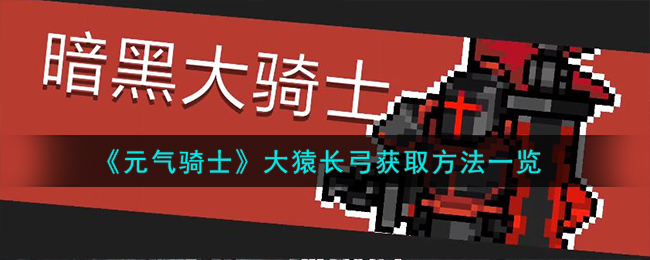 暗黑大骑士

《元气骑士》大猿长弓获取方法一览